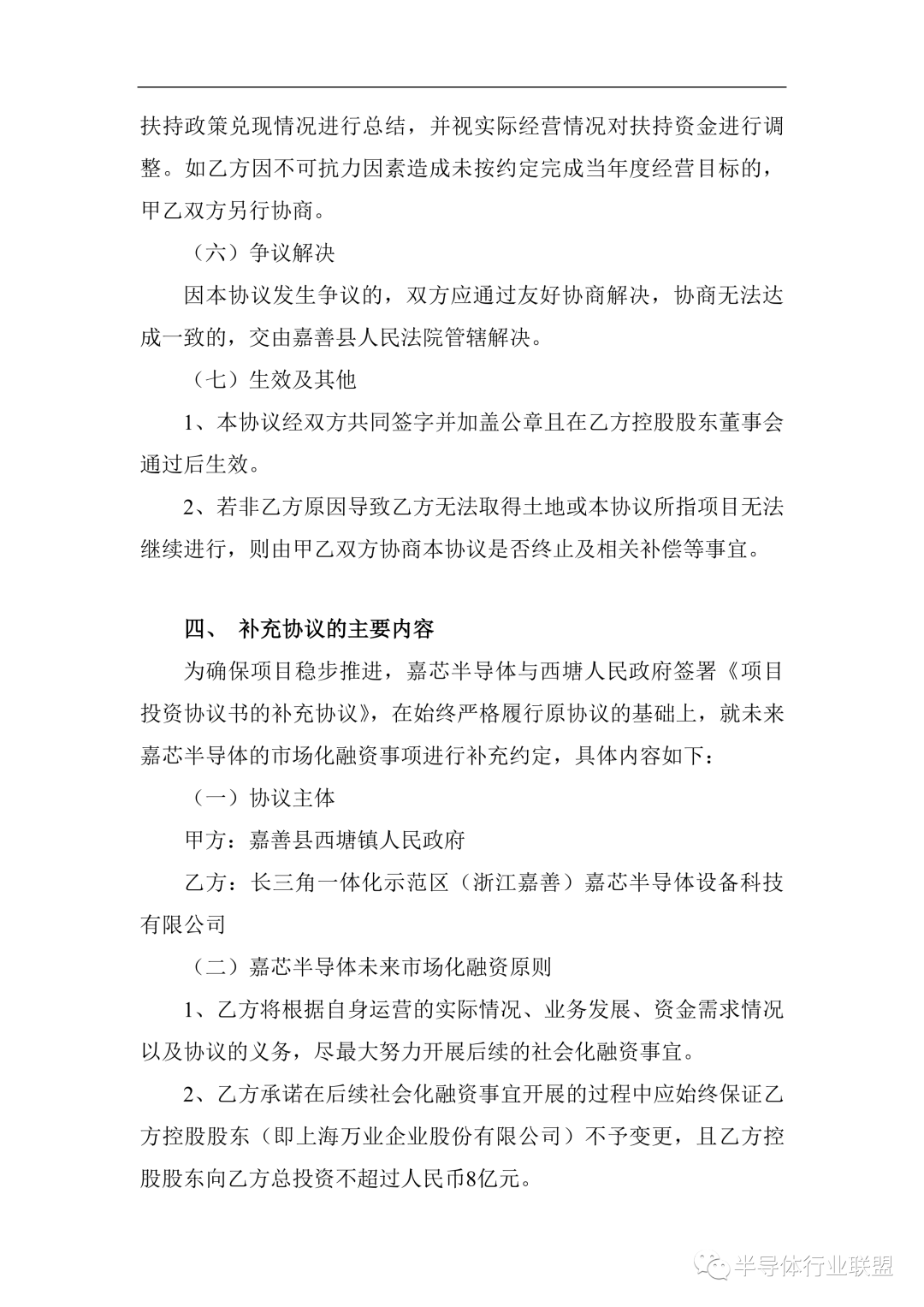 扶持政策兑现情况进行总结，并视实际经营情况对扶持资金进行调整。如乙方因不可抗力因素造成未按约定完成当年度经营目标的，甲乙双方另行协商。

（六）争议解决

因本协议发生争议的，双方应通过友好协商解决，协商无法达成一致的，交由嘉善县人民法院管辖解决。

（七）生效及其他

1、本协议经双方共同签字并加盖公章且在乙方控股股东董事会通过后生效。

2、若非乙方原因导致乙方无法取得土地或本协议所指项目无法继续进行，则由甲乙双方协商本协议是否终止及相关补偿等事宜。

四、 补充协议的主要内容

为确保项目稳步推进，嘉芯半导体与西塘人民政府签署《项目投资协议书的补充协议》，在始终严格履行原协议的基础上，就未来嘉芯半导体的市场化融资事项进行补充约定，具体内容如下：

（一）协议主体

甲方：嘉善县西塘镇人民政府

乙方：长三角一体化示范区（浙江嘉善）嘉芯半导体设备科技有限公司

（二）嘉芯半导体未来市场化融资原则

1、乙方将根据自身运营的实际情况、业务发展、资金需求情况以及协议的义务，尽最大努力开展后续的社会化融资事宜。

2、乙方承诺在后续社会化融资事宜开展的过程中应始终保证乙方控股股东（即上海万业企业股份有限公司）不予变更，且乙方控股股东向乙方总投资不超过人民币8亿元。

半导体行业联盟